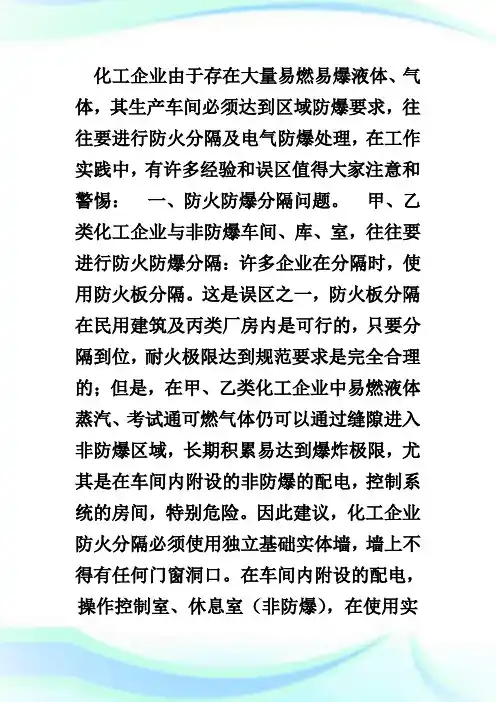 化工企业由于存在大量易燃易爆液体、气体，其生产车间必须达到区域防爆要求，往往要进行防火分隔及电气防爆处理，在工作实践中，有许多经验和误区值得大家注意和警惕：　一、防火防爆分隔问题。　甲、乙类化工企业与非防爆车间、库、室，往往要进行防火防爆分隔：许多企业在分隔时，使用防火板分隔。这是误区之一，防火板分隔在民用建筑及丙类厂房内是可行的，只要分隔到位，耐火极限达到规范要求是完全合理的；但是，在甲、乙类化工企业中易燃液体蒸汽、考试通可燃气体仍可以通过缝隙进入非防爆区域，长期积累易达到爆炸极限，尤其是在车间内附设的非防爆的配电，控制系统的房间，特别危险。因此建议，化工企业防火分隔必须使用独立基础实体墙，墙上不得有任何门窗洞口。在车间内附设的配电，操作控制室、休息室（非防爆），在使用实